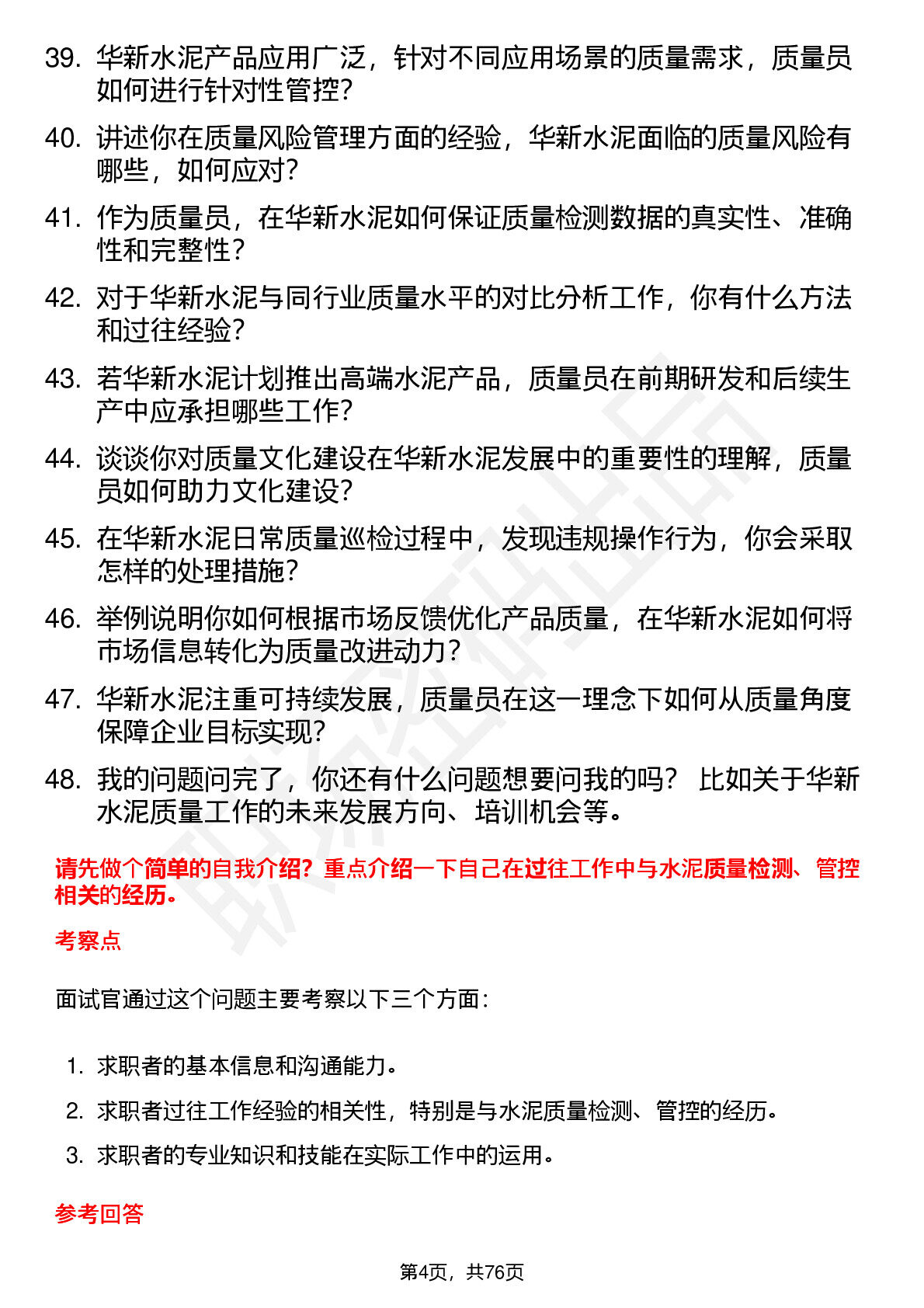 39. 华新水泥产品应用广泛，针对不同应用场景的质量需求，质量员如何进行针对性管控？

40. 讲述你在质量风险管理方面的经验，华新水泥面临的质量风险有哪些，如何应对？

41. 作为质量员，在华新水泥如何保证质量检测数据的真实性、准确性和完整性？

42. 对于华新水泥与同行业质量水平的对比分析工作，你有什么方法和过往经验？

43. 若华新水泥计划推出高端水泥产品，质量员在前期研发和后续生产中应承担哪些工作？

44. 谈谈你对质量文化建设在华新水泥发展中的重要性的理解，质量员如何助力文化建设？

45. 在华新水泥日常质量巡检过程中，发现违规操作行为，你会采取怎样的处理措施？

46. 举例说明你如何根据市场反馈优化产品质量，在华新水泥如何将市场信息转化为质量改进动力？

47. 华新水泥注重可持续发展，质量员在这一理念下如何从质量角度保障企业目标实现？

48. 我的问题问完了，你还有什么问题想要问我的吗？ 比如关于华新水泥质量工作的未来发展方向、培训机会等。

请先做个简单的自我介绍？重点介绍一下自己在过往工作中与水泥质量检测、管控相关的经历。

考察点

面试官通过这个问题主要考察以下三个方面：

1. 求职者的基本信息和沟通能力。
2. 求职者过往工作经验的相关性，特别是与水泥质量检测、管控的经历。
3. 求职者的专业知识和技能在实际工作中的运用。

参考回答

第4页，共76页